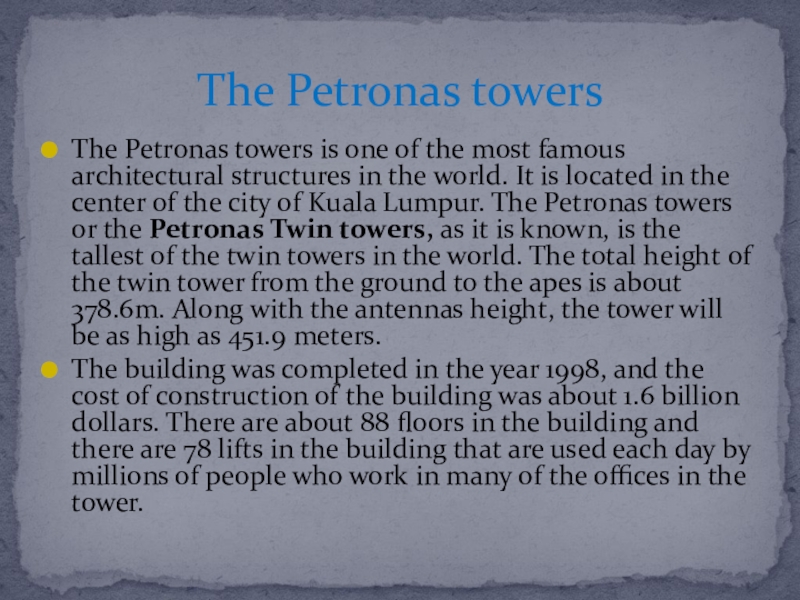 The Petronas towers

• The Petronas towers is one of the most famous architectural structures in the world. It is located in the center of the city of Kuala Lumpur. The Petronas towers or the Petronas Twin towers, as it is known, is the tallest of the twin towers in the world. The total height of the twin tower from the ground to the apes is about 378.6m. Along with the antennas height, the tower will be as high as 451.9 meters.
• The building was completed in the year 1998, and the cost of construction of the building was about 1.6 billion dollars. There are about 88 floors in the building and there are 78 lifts in the building that are used each day by millions of people who work in many of the offices in the tower.